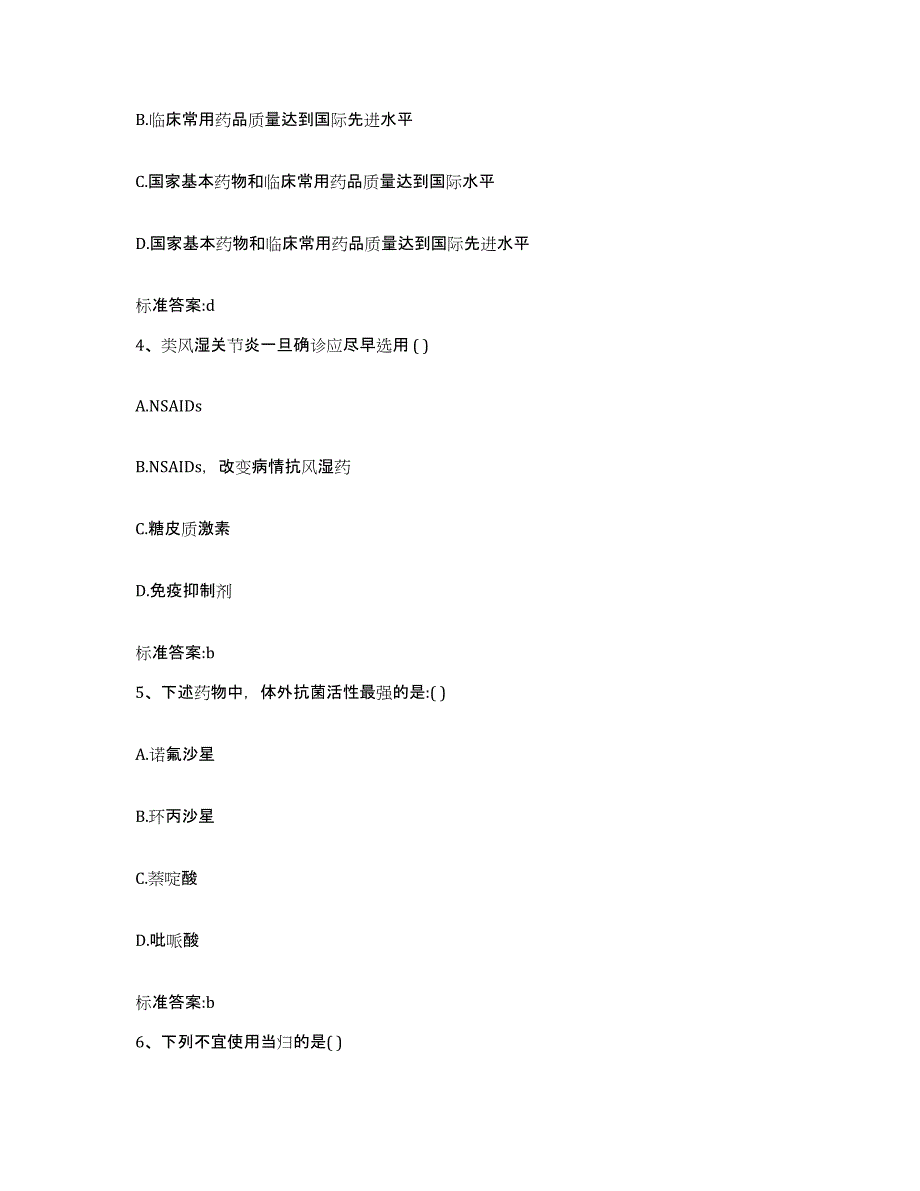 B.临床常用药品质量达到国际先进水平

C.国家基本药物和临床常用药品质量达到国际水平

D.国家基本药物和临床常用药品质量达到国际先进水平

标准答案:d

4、类风湿关节炎一旦确诊应尽早选用 ( )

A.NSAIDs

B.NSAIDs，改变病情抗风湿药

C.糖皮质激素

D.免疫抑制剂

标准答案:b

5、下述药物中，体外抗菌活性最强的是:( )

A.诺氟沙星

B.环丙沙星

C.萘啶酸

D.吡哌酸

标准答案:b

6、下列不宜使用当归的是( )